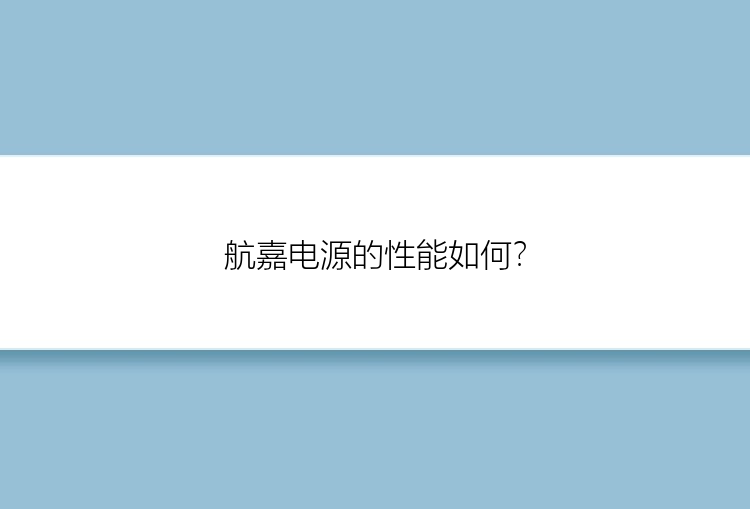 航嘉电源的性能如何?